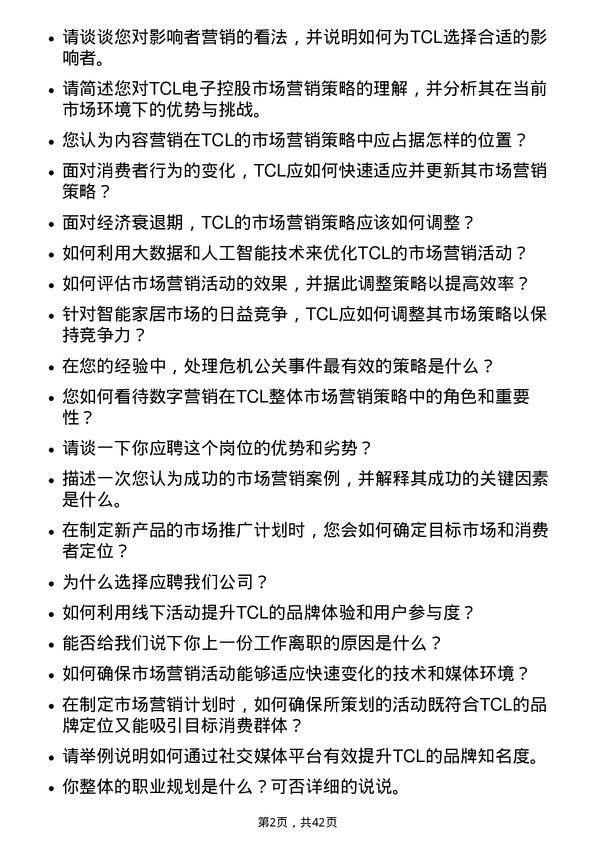 • 请谈谈您对影响者营销的看法，并说明如何为TCL选择合适的影响者。

• 请简述您对TCL电子控股市场营销策略的理解，并分析其在当前市场环境下的优势与挑战。

• 您认为内容营销在TCL的市场营销策略中应占据怎样的位置？

• 面对消费者行为的变化，TCL应如何快速适应并更新其市场营销策略？

• 面对经济衰退期，TCL的市场营销策略应该如何调整？

• 如何利用大数据和人工智能技术来优化TCL的市场营销活动？

• 如何评估市场营销活动的效果，并据此调整策略以提高效率？

• 针对智能家居市场的日益竞争，TCL应如何调整其市场策略以保持竞争力？

• 在您的经验中，处理危机公关事件最有效的策略是什么？

• 您如何看待数字营销在TCL整体市场营销策略中的角色和重要性？

• 请谈一下你应聘这个岗位的优势和劣势？

• 描述一次您认为成功的市场营销案例，并解释其成功的关键因素是什么。

• 在制定新产品的市场推广计划时，您会如何确定目标市场和消费者定位？

• 为什么选择应聘我们公司？

• 如何利用线下活动提升TCL的品牌体验和用户参与度？

• 能否给我们说下你上一份工作离职的原因是什么？

• 如何确保市场营销活动能够适应快速变化的技术和媒体环境？

• 在制定市场营销计划时，如何确保所策划的活动既符合TCL的品牌定位又能吸引目标消费群体？

• 请举例说明如何通过社交媒体平台有效提升TCL的品牌知名度。

• 你整体的职业规划是什么？可否详细的说说。

第2页，共42页